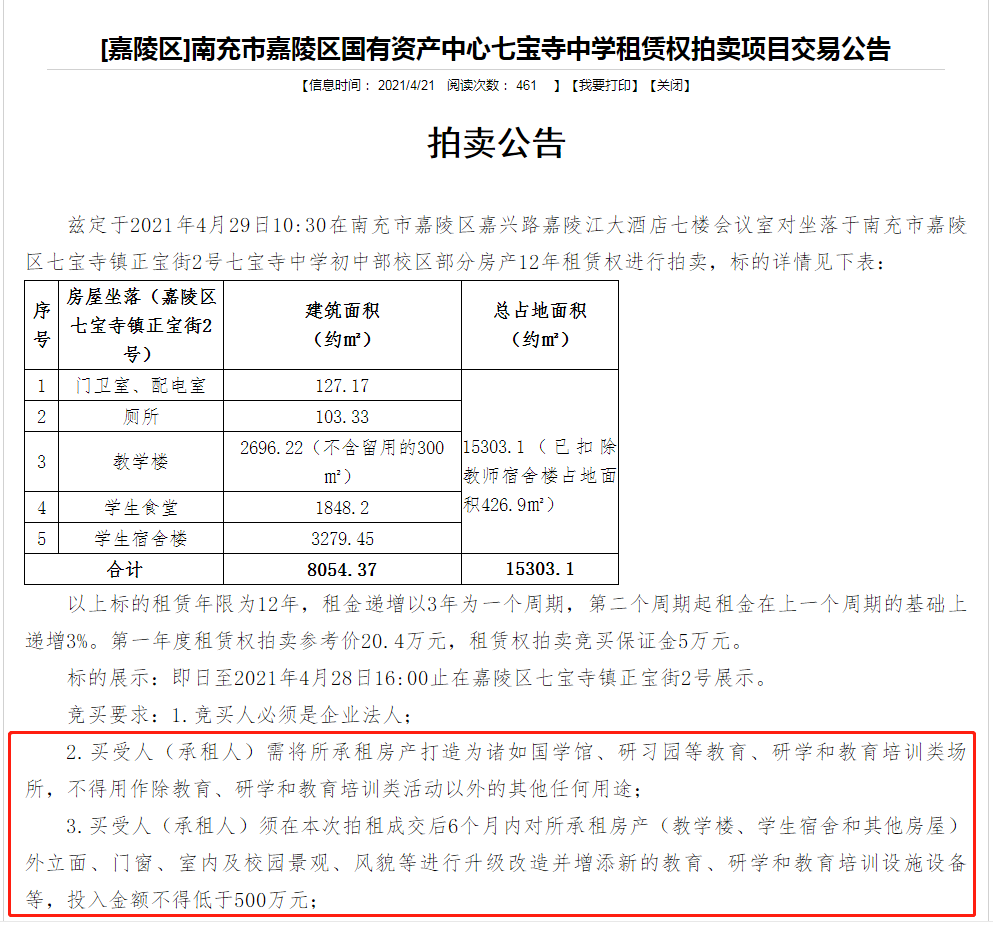 [嘉陵区]南充市嘉陵区国有资产中心七宝寺中学租赁权拍卖项目交易公告

【信息时间： 2021/4/21 阅读次数： 461 】【我要打印】【关闭】

拍卖公告

兹定于2021年4月29日10:30在南充市嘉陵区嘉兴路嘉陵江大酒店七楼会议室对坐落于南充市嘉陵区七宝寺镇正宝街2号七宝寺中学初中部校区部分房产12年租赁权进行拍卖，标的详情见下表：

| 序号 | 房屋坐落（嘉陵区七宝寺镇正宝街2号） | 建筑面积（约m²） | 总占地面积（约m²） |
|---|---|---|---|
| 1 | 门卫室、配电室 | 127.17 | 15303.1（已扣除教师宿舍楼占地面积426.9m²） |
| 2 | 厕所 | 103.33 | |
| 3 | 教学楼 | 2696.22（不含留用的300m²） | |
| 4 | 学生食堂 | 1848.2 | |
| 5 | 学生宿舍楼 | 3279.45 | |
| 合计 | | 8054.37 | 15303.1 |

以上标的租赁年限为12年，租金递增以3年为一个周期，第二个周期起租金在上一个周期的基础上递增3%。第一年度租赁权拍卖参考价20.4万元，租赁权拍卖竞买保证金5万元。

标的展示：即日至2021年4月28日16:00止在嘉陵区七宝寺镇正宝街2号展示。

竞买要求：1.竞买人必须是企业法人；

2.买受人（承租人）需将所承租房产打造为诸如国学馆、研习园等教育、研学和教育培训类场所，不得用作除教育、研学和教育培训类活动以外的其他任何用途；

3.买受人（承租人）须在本次拍租成交后6个月内对所承租房产（教学楼、学生宿舍和其他房屋）外立面、门窗、室内及校园景观、风貌等进行升级改造并增添新的教育、研学和教育培训设施设备等，投入金额不得低于500万元；